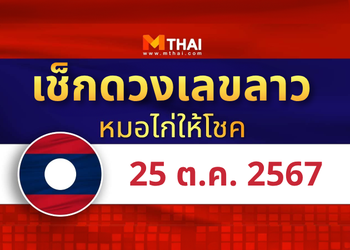 MTHAI
www.mthai.com

เช็กดวงเลขลาว
หมอไก่ให้โชค

25 ต.ค. 2567